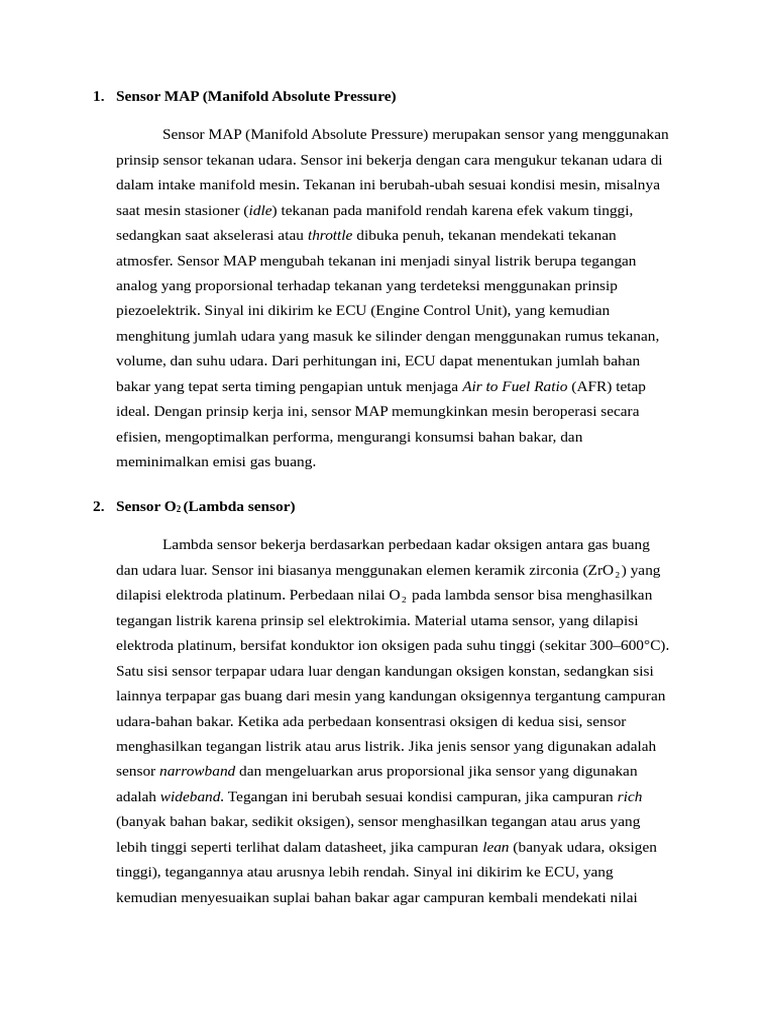 1. Sensor MAP (Manifold Absolute Pressure)

Sensor MAP (Manifold Absolute Pressure) merupakan sensor yang menggunakan prinsip sensor tekanan udara. Sensor ini bekerja dengan cara mengukur tekanan udara di dalam intake manifold mesin. Tekanan ini berubah-ubah sesuai kondisi mesin, misalnya saat mesin stasioner (idle) tekanan pada manifold rendah karena efek vakum tinggi, sedangkan saat akselerasi atau throttle dibuka penuh, tekanan mendekati tekanan atmosfer. Sensor MAP mengubah tekanan ini menjadi sinyal listrik berupa tegangan analog yang proporsional terhadap tekanan yang terdeteksi menggunakan prinsip piezoelektrik. Sinyal ini dikirim ke ECU (Engine Control Unit), yang kemudian menghitung jumlah udara yang masuk ke silinder dengan menggunakan rumus tekanan, volume, dan suhu udara. Dari perhitungan ini, ECU dapat menentukan jumlah bahan bakar yang tepat serta timing pengapian untuk menjaga Air to Fuel Ratio (AFR) tetap ideal. Dengan prinsip kerja ini, sensor MAP memungkinkan mesin beroperasi secara efisien, mengoptimalkan performa, mengurangi konsumsi bahan bakar, dan meminimalkan emisi gas buang.

2. Sensor $O_2$ (Lambda sensor)

Lambda sensor bekerja berdasarkan perbedaan kadar oksigen antara gas buang dan udara luar. Sensor ini biasanya menggunakan elemen keramik zirconia ($ZrO_2$) yang dilapisi elektroda platinum. Perbedaan nilai $O_2$ pada lambda sensor bisa menghasilkan tegangan listrik karena prinsip sel elektrokimia. Material utama sensor, yang dilapisi elektroda platinum, bersifat konduktor ion oksigen pada suhu tinggi (sekitar 300–600°C). Satu sisi sensor terpapar udara luar dengan kandungan oksigen konstan, sedangkan sisi lainnya terpapar gas buang dari mesin yang kandungan oksigennya tergantung campuran udara-bahan bakar. Ketika ada perbedaan konsentrasi oksigen di kedua sisi, sensor menghasilkan tegangan listrik atau arus listrik. Jika jenis sensor yang digunakan adalah sensor narrowband dan mengeluarkan arus proporsional jika sensor yang digunakan adalah wideband. Tegangan ini berubah sesuai kondisi campuran, jika campuran rich (banyak bahan bakar, sedikit oksigen), sensor menghasilkan tegangan atau arus yang lebih tinggi seperti terlihat dalam datasheet, jika campuran lean (banyak udara, oksigen tinggi), tegangannya atau arusnya lebih rendah. Sinyal ini dikirim ke ECU, yang kemudian menyesuaikan suplai bahan bakar agar campuran kembali mendekati nilai